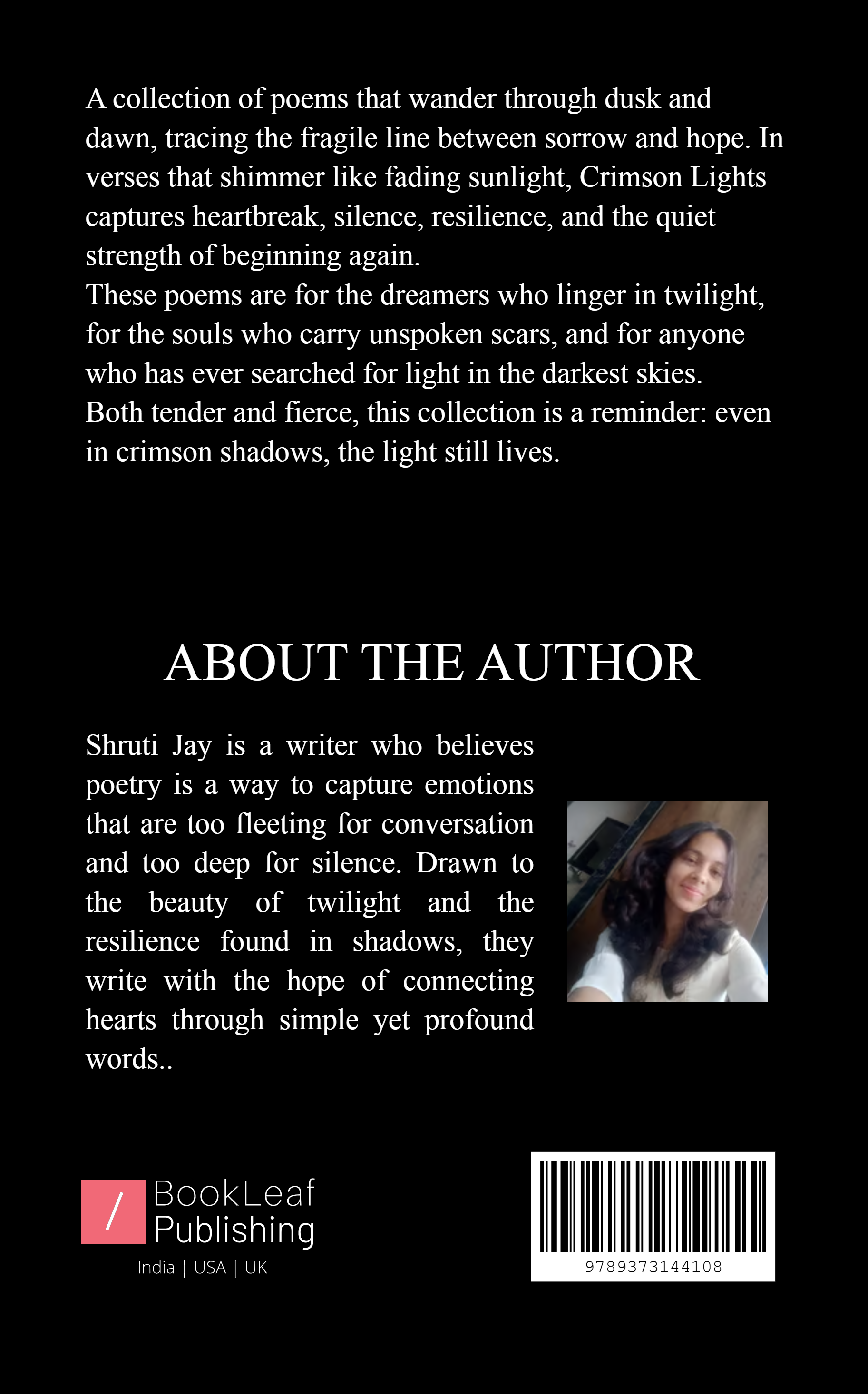 A collection of poems that wander through dusk and dawn, tracing the fragile line between sorrow and hope. In verses that shimmer like fading sunlight, Crimson Lights captures heartbreak, silence, resilience, and the quiet strength of beginning again.
These poems are for the dreamers who linger in twilight, for the souls who carry unspoken scars, and for anyone who has ever searched for light in the darkest skies.
Both tender and fierce, this collection is a reminder: even in crimson shadows, the light still lives.

ABOUT THE AUTHOR

Shruti Jay is a writer who believes poetry is a way to capture emotions that are too fleeting for conversation and too deep for silence. Drawn to the beauty of twilight and the resilience found in shadows, they write with the hope of connecting hearts through simple yet profound words..

/ BookLeaf Publishing
India | USA | UK

9789373144108